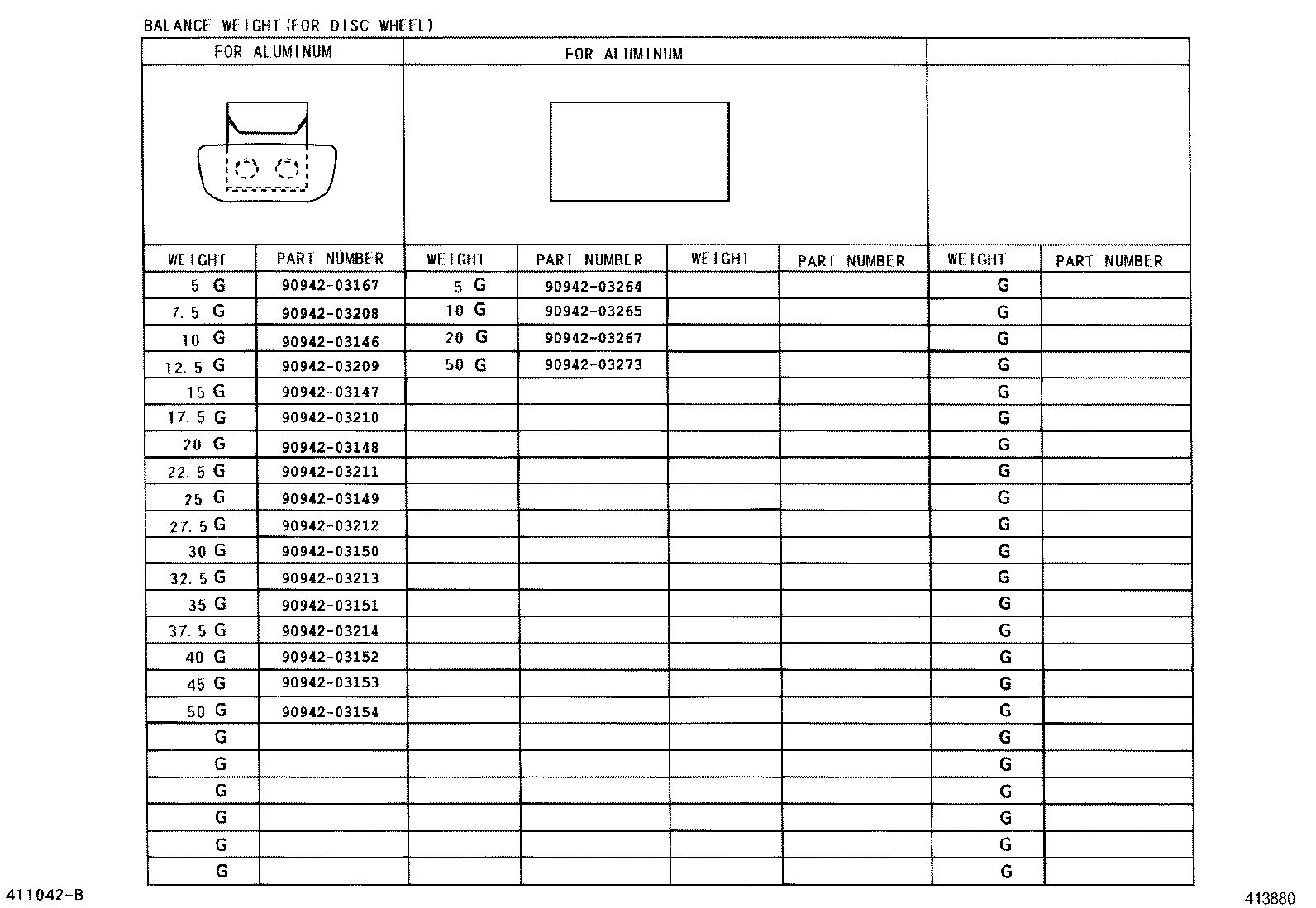 BALANCE WEIGHT(FOR DISC WHEEL)

| FOR ALUMINUM | | FOR ALUMINUM | | | | | |
|---|---|---|---|---|---|---|---|
| WEIGHT | PART NUMBER | WEIGHT | PART NUMBER | WEIGHT | PART NUMBER | WEIGHT | PART NUMBER |
| 5 G | 90942-03167 | 5 G | 90942-03264 | | | G | |
| 7.5 G | 90942-03208 | 10 G | 90942-03265 | | | G | |
| 10 G | 90942-03146 | 20 G | 90942-03267 | | | G | |
| 12.5 G | 90942-03209 | 50 G | 90942-03273 | | | G | |
| 15 G | 90942-03147 | | | | | G | |
| 17.5 G | 90942-03210 | | | | | G | |
| 20 G | 90942-03148 | | | | | G | |
| 22.5 G | 90942-03211 | | | | | G | |
| 25 G | 90942-03149 | | | | | G | |
| 27.5 G | 90942-03212 | | | | | G | |
| 30 G | 90942-03150 | | | | | G | |
| 32.5 G | 90942-03213 | | | | | G | |
| 35 G | 90942-03151 | | | | | G | |
| 37.5 G | 90942-03214 | | | | | G | |
| 40 G | 90942-03152 | | | | | G | |
| 45 G | 90942-03153 | | | | | G | |
| 50 G | 90942-03154 | | | | | G | |
| G | | | | | | G | |
| G | | | | | | G | |
| G | | | | | | G | |
| G | | | | | | G | |
| G | | | | | | G | |
| G | | | | | | G | |

411042-B

413880